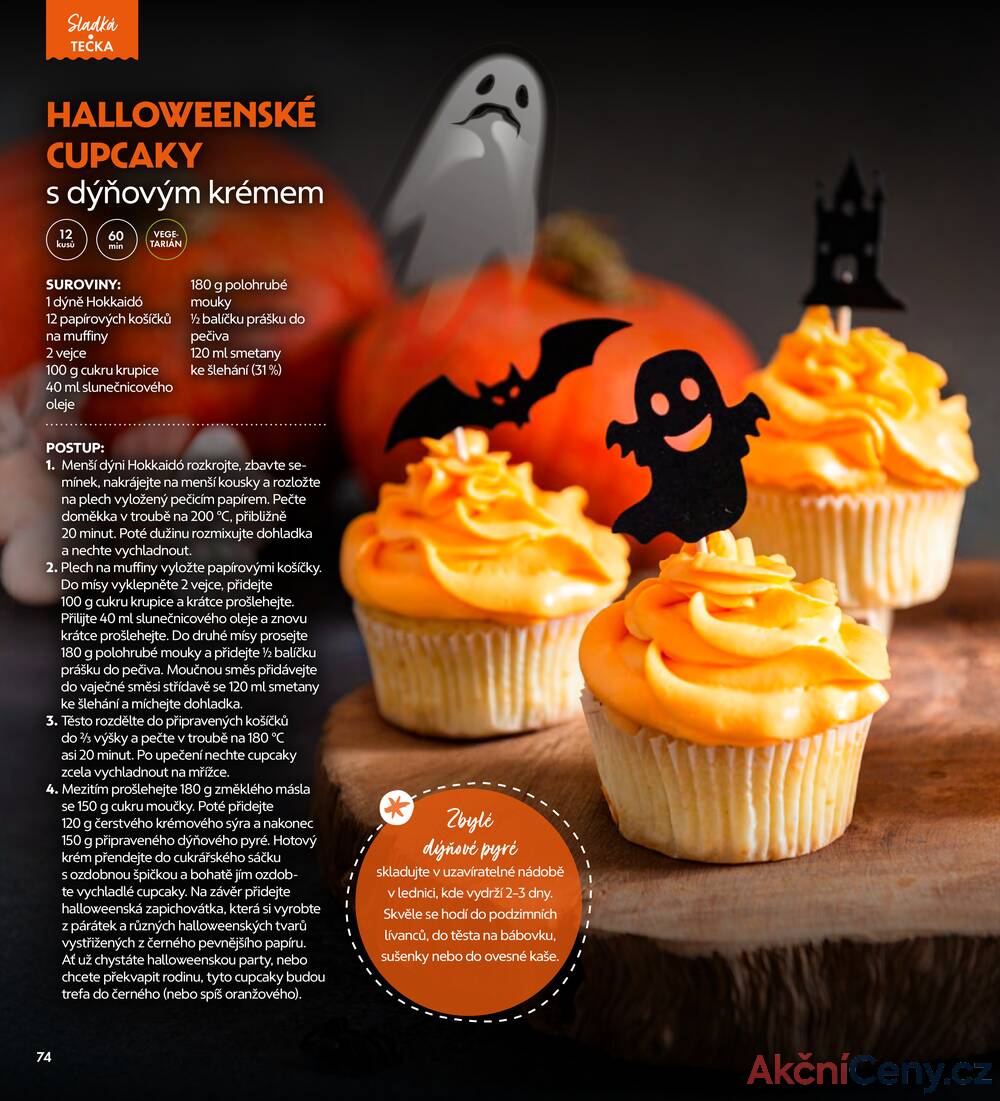 Sladká TEČKA

HALLOWEENSKÉ CUPCAKY
s dýňovým krémem

12 kusů
60 min
VEGETARIÁN

SUROVINY:
1 dýně Hokkaidó
12 papírových košíčků na muffiny
2 vejce
100 g cukru krupice
40 ml slunečnicového oleje
180 g polohrubé mouky
½ balíčku prášku do pečiva
120 ml smetany ke šlehání (31 %)

POSTUP:
1. Menší dýni Hokkaidó rozkrojte, zbavte semínek, nakrájejte na menší kousky a rozložte na plech vyložený pečicím papírem. Pečte doměkka v troubě na 200 °C, přibližně 20 minut. Poté dužinu rozmixujte dohladka a nechte vychladnout.
2. Plech na muffiny vyložte papírovými košíčky. Do mísy vyklepněte 2 vejce, přidejte 100 g cukru krupice a krátce prošlehejte. Přilijte 40 ml slunečnicového oleje a znovu krátce prošlehejte. Do druhé mísy prosejte 180 g polohrubé mouky a přidejte ½ balíčku prášku do pečiva. Moučnou směs přidávejte do vaječné směsi střídavě se 120 ml smetany ke šlehání a míchejte dohladka.
3. Těsto rozdělte do připravených košíčků do ⅔ výšky a pečte v troubě na 180 °C asi 20 minut. Po upečení nechte cupcaky zcela vychladnout na mřížce.
4. Mezitím prošlehejte 180 g změklého másla se 150 g cukru moučky. Poté přidejte 120 g čerstvého krémového sýra a nakonec 150 g připraveného dýňového pyré. Hotový krém přendejte do cukrářského sáčku s ozdobnou špičkou a bohatě jím ozdobte vychladlé cupcaky. Na závěr přidejte halloweenská zapichovátka, která si vyrobte z párátek a různých halloweenských tvarů vystřižených z černého pevnějšího papíru. Ať už chystáte halloweenskou party, nebo chcete překvapit rodinu, tyto cupcaky budou trefa do černého (nebo spíš oranžového).

Zbylé dýňové pyré
skladujte v uzavíratelné nádobě v lednici, kde vydrží 2–3 dny. Skvěle se hodí do podzimních lívanců, do těsta na bábovku, sušenky nebo do ovesné kaše.

74

AkčníCeny.cz